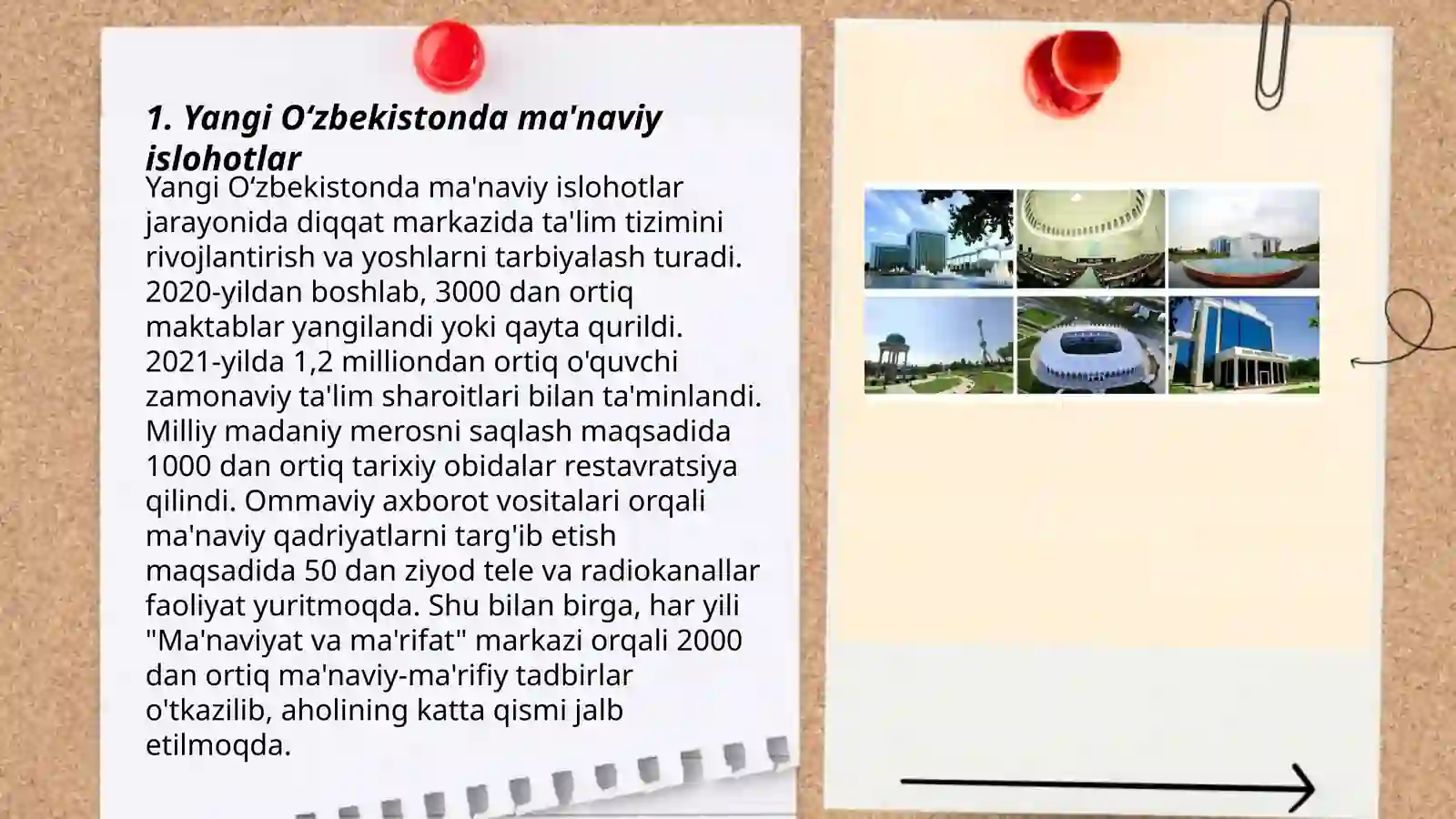 1. Yangi O‘zbekistonda ma'naviy islohotlar

Yangi O‘zbekistonda ma'naviy islohotlar jarayonida diqqat markazida ta'lim tizimini rivojlantirish va yoshlarni tarbiyalash turadi. 2020-yildan boshlab, 3000 dan ortiq maktablar yangilandi yoki qayta qurildi. 2021-yilda 1,2 milliondan ortiq o'quvchi zamonaviy ta'lim sharoitlari bilan ta'minlandi. Milliy madaniy merosni saqlash maqsadida 1000 dan ortiq tarixiy obidalar restavratsiya qilindi. Ommaviy axborot vositalari orqali ma'naviy qadriyatlarni targ'ib etish maqsadida 50 dan ziyod tele va radiokanallar faoliyat yuritmoqda. Shu bilan birga, har yili "Ma'naviyat va ma'rifat" markazi orqali 2000 dan ortiq ma'naviy-ma'rifiy tadbirlar o'tkazilib, aholining katta qismi jalb etilmoqda.